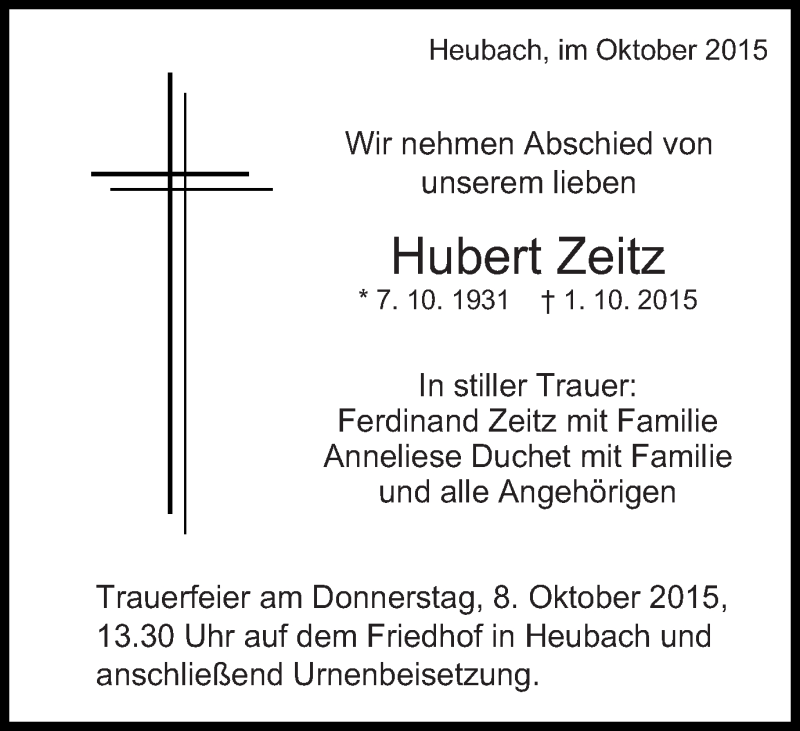 Heubach, im Oktober 2015

Wir nehmen Abschied von unserem lieben

Hubert Zeitz

* 7. 10. 1931 † 1. 10. 2015

In stiller Trauer:
Ferdinand Zeitz mit Familie
Anneliese Duchet mit Familie
und alle Angehörigen

Trauerfeier am Donnerstag, 8. Oktober 2015, 13.30 Uhr auf dem Friedhof in Heubach und anschließend Urnenbeisetzung.